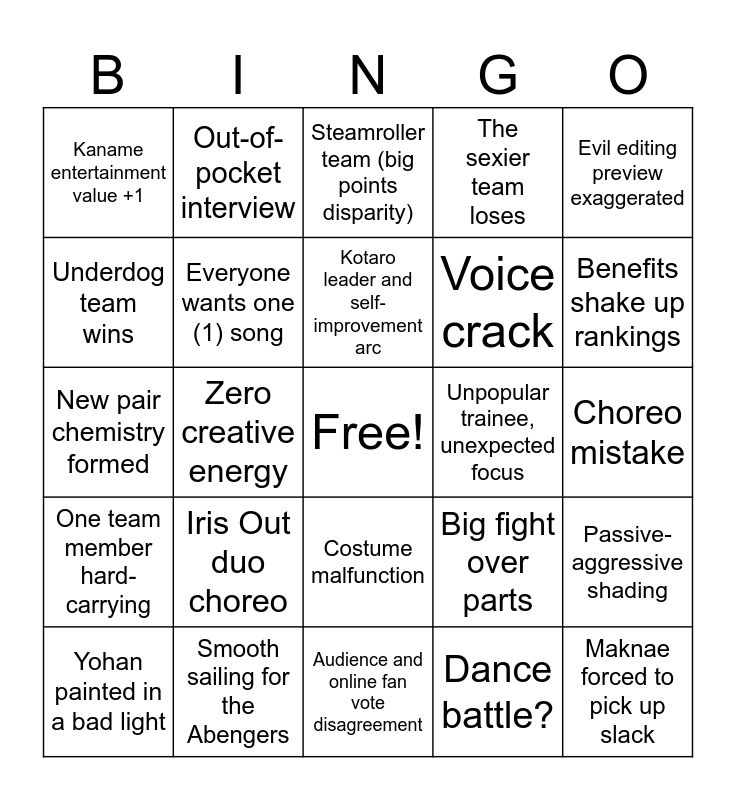 | B | I | N | G | O |
|---|---|---|---|---|
| Kaname entertainment value +1 | Out-of-pocket interview | Steamroller team (big points disparity) | The sexier team loses | Evil editing preview exaggerated |
| Underdog team wins | Everyone wants one (1) song | Kotaro leader and self-improvement arc | Voice crack | Benefits shake up rankings |
| New pair chemistry formed | Zero creative energy | Free! | Unpopular trainee, unexpected focus | Choreo mistake |
| One team member hard-carrying | Iris Out duo choreo | Costume malfunction | Big fight over parts | Passive-aggressive shading |
| Yohan painted in a bad light | Smooth sailing for the Abengers | Audience and online fan vote disagreement | Dance battle? | Maknae forced to pick up slack |